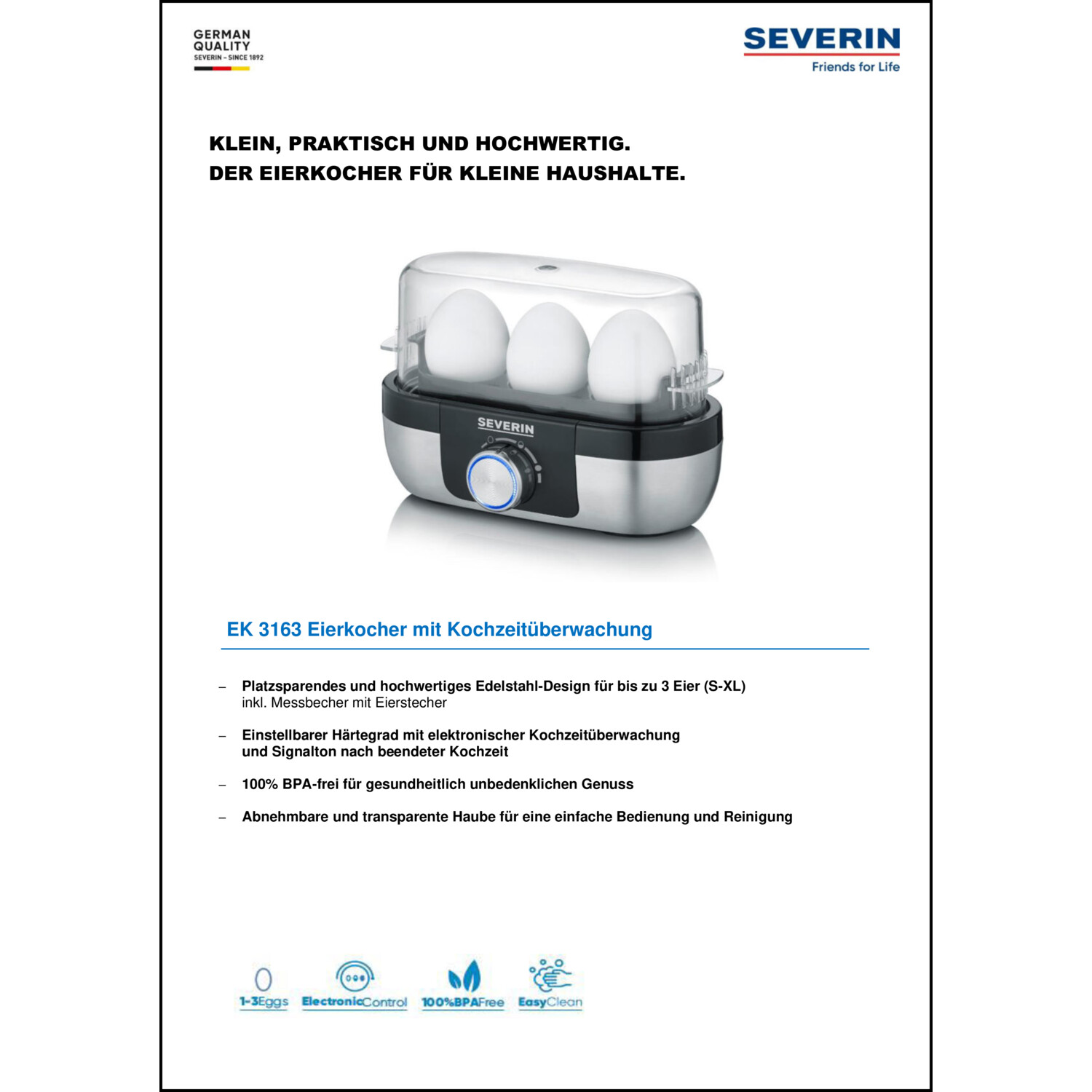 GERMAN QUALITY
SEVERIN – SINCE 1892

SEVERIN
Friends for Life

KLEIN, PRAKTISCH UND HOCHWERTIG.
DER EIERKOCHER FÜR KLEINE HAUSHALTE.

SEVERIN

EK 3163 Eierkocher mit Kochzeitüberwachung

– Platzsparendes und hochwertiges Edelstahl-Design für bis zu 3 Eier (S-XL) inkl. Messbecher mit Eierstecher

– Einstellbarer Härtegrad mit elektronischer Kochzeitüberwachung und Signalton nach beendeter Kochzeit

– 100% BPA-frei für gesundheitlich unbedenklichen Genuss

– Abnehmbare und transparente Haube für eine einfache Bedienung und Reinigung

1-3Eggs ElectronicControl 100%BPAFree EasyClean